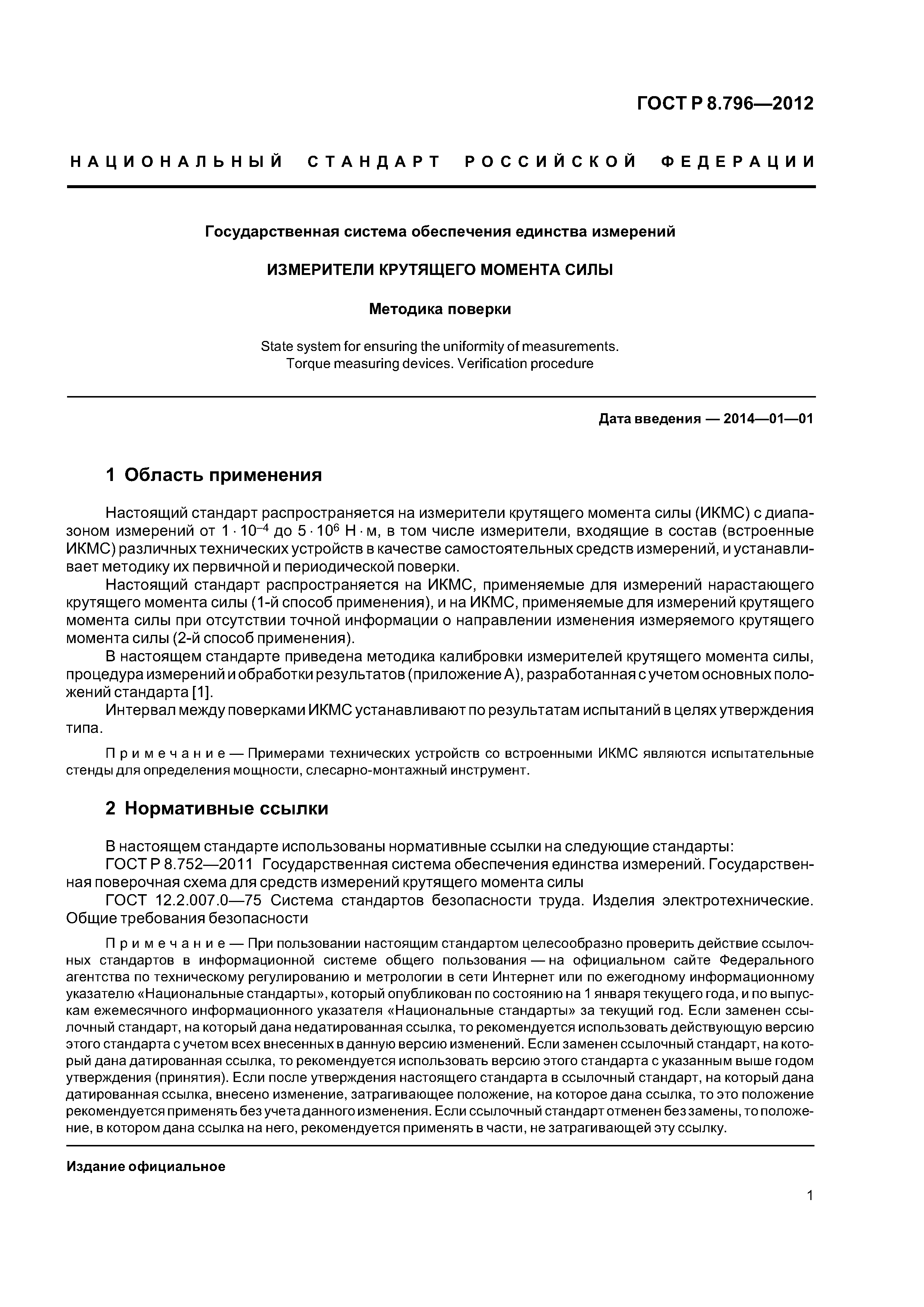 ГОСТ Р 8.796—2012

НАЦИОНАЛЬНЫЙ СТАНДАРТ РОССИЙСКОЙ ФЕДЕРАЦИИ

Государственная система обеспечения единства измерений

ИЗМЕРИТЕЛИ КРУТЯЩЕГО МОМЕНТА СИЛЫ

Методика поверки

State system for ensuring the uniformity of measurements. Torque measuring devices. Verification procedure

Дата введения — 2014—01—01

1 Область применения

Настоящий стандарт распространяется на измерители крутящего момента силы (ИКМС) с диапазоном измерений от $1 \cdot 10^{-4}$ до $5 \cdot 10^{6}$ Н · м, в том числе измерители, входящие в состав (встроенные ИКМС) различных технических устройств в качестве самостоятельных средств измерений, и устанавливает методику их первичной и периодической поверки.

Настоящий стандарт распространяется на ИКМС, применяемые для измерений нарастающего крутящего момента силы (1-й способ применения), и на ИКМС, применяемые для измерений крутящего момента силы при отсутствии точной информации о направлении изменения измеряемого крутящего момента силы (2-й способ применения).

В настоящем стандарте приведена методика калибровки измерителей крутящего момента силы, процедура измерений и обработки результатов (приложение А), разработанная с учетом основных положений стандарта [1].

Интервал между поверками ИКМС устанавливают по результатам испытаний в целях утверждения типа.

Примечание — Примерами технических устройств со встроенными ИКМС являются испытательные стенды для определения мощности, слесарно-монтажный инструмент.

2 Нормативные ссылки

В настоящем стандарте использованы нормативные ссылки на следующие стандарты:

ГОСТ Р 8.752—2011 Государственная система обеспечения единства измерений. Государственная поверочная схема для средств измерений крутящего момента силы

ГОСТ 12.2.007.0—75 Система стандартов безопасности труда. Изделия электротехнические. Общие требования безопасности

Примечание — При пользовании настоящим стандартом целесообразно проверить действие ссылочных стандартов в информационной системе общего пользования — на официальном сайте Федерального агентства по техническому регулированию и метрологии в сети Интернет или по ежегодному информационному указателю «Национальные стандарты», который опубликован по состоянию на 1 января текущего года, и по выпускам ежемесячного информационного указателя «Национальные стандарты» за текущий год. Если заменен ссылочный стандарт, на который дана недатированная ссылка, то рекомендуется использовать действующую версию этого стандарта с учетом всех внесенных в данную версию изменений. Если заменен ссылочный стандарт, на который дана датированная ссылка, то рекомендуется использовать версию этого стандарта с указанным выше годом утверждения (принятия). Если после утверждения настоящего стандарта в ссылочный стандарт, на который дана датированная ссылка, внесено изменение, затрагивающее положение, на которое дана ссылка, то это положение рекомендуется применять без учета данного изменения. Если ссылочный стандарт отменен без замены, то положение, в котором дана ссылка на него, рекомендуется применять в части, не затрагивающей эту ссылку.

Издание официальное

1